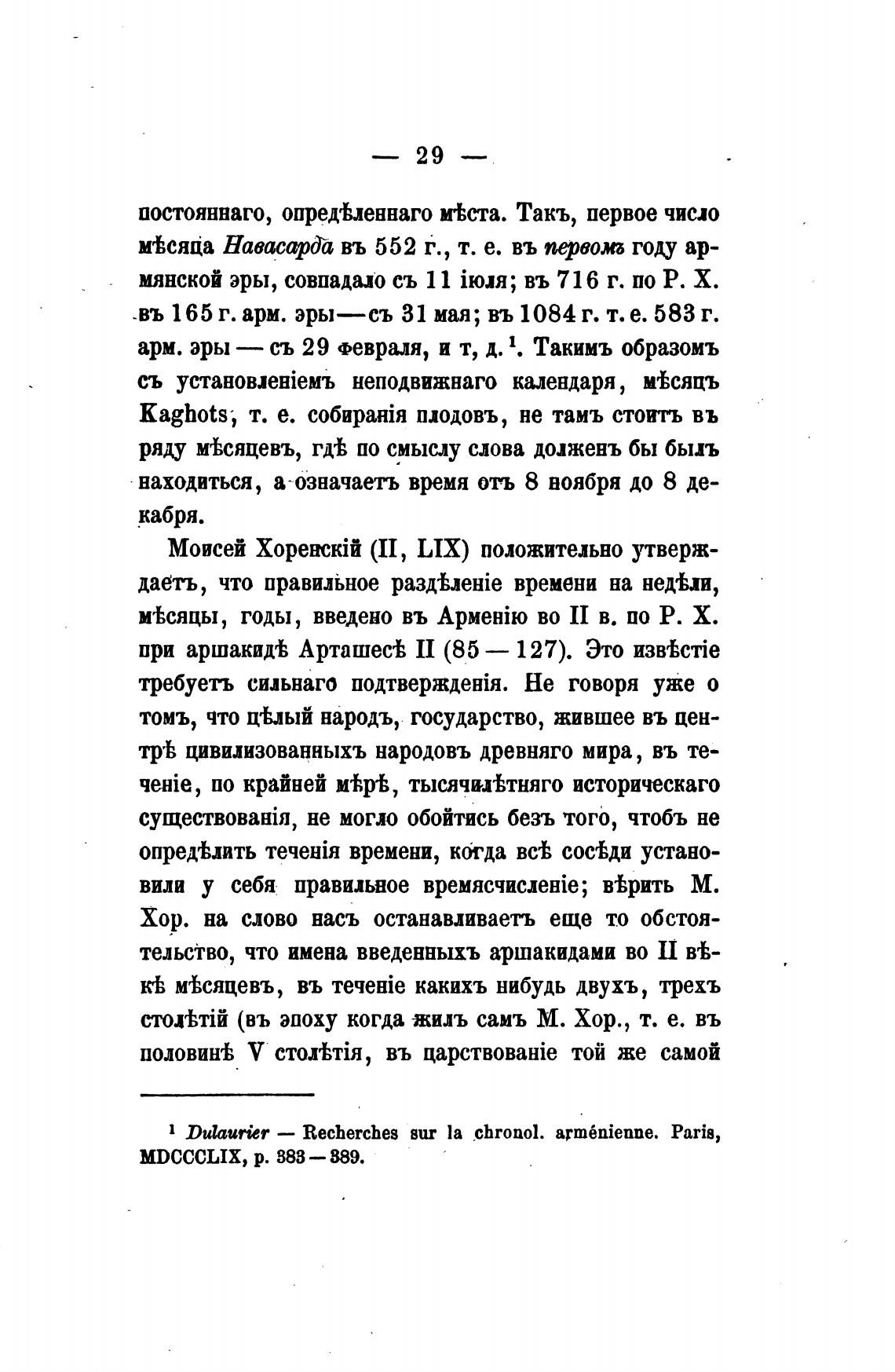 — 29 —

постояннаго, опредѣленнаго мѣста. Такъ, первое число мѣсяца Навасарда въ 552 г., т. е. въ первомъ году армянской эры, совпадало съ 11 іюля; въ 716 г. по Р. Х. въ 165 г. арм. эры—съ 31 мая; въ 1084 г. т. е. 583 г. арм. эры — съ 29 февраля, и т, д.$^1$. Такимъ образомъ съ установленіемъ неподвижнаго календаря, мѣсяцъ Kaghots, т. е. собиранія плодовъ, не тамъ стоитъ въ ряду мѣсяцевъ, гдѣ по смыслу слова долженъ бы былъ находиться, а означаетъ время отъ 8 ноября до 8 декабря.

Моисей Хоренскій (II, LIX) положительно утверждаетъ, что правильное раздѣленіе времени на недѣли, мѣсяцы, годы, введено въ Арменію во II в. по Р. Х. при аршакидѣ Арташесѣ II (85 — 127). Это извѣстіе требуетъ сильнаго подтвержденія. Не говоря уже о томъ, что цѣлый народъ, государство, жившее въ центрѣ цивилизованныхъ народовъ древняго мира, въ теченіе, по крайней мѣрѣ, тысячилѣтняго историческаго существованія, не могло обойтись безъ того, чтобъ не опредѣлить теченія времени, когда всѣ сосѣди установили у себя правильное времясчисленіе; вѣрить М. Хор. на слово насъ останавливаетъ еще то обстоятельство, что имена введенныхъ аршакидами во II вѣкѣ мѣсяцевъ, въ теченіе какихъ нибудь двухъ, трехъ столѣтій (въ эпоху когда жилъ самъ М. Хор., т. е. въ половинѣ V столѣтія, въ царствованіе той же самой

$^1$ Dulaurier — Recherches sur la chronol. arménienne. Paris, MDCCCLIX, p. 383 — 389.